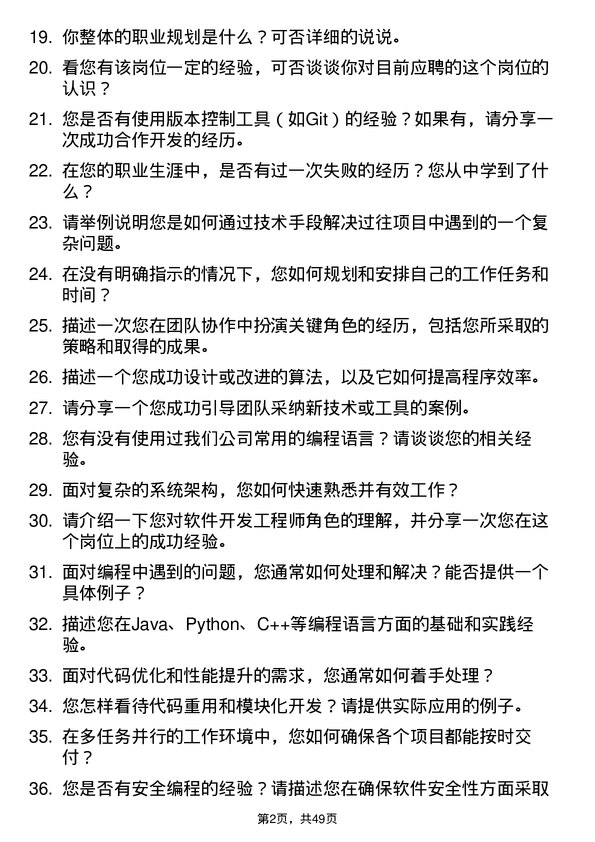 19. 你整体的职业规划是什么？可否详细的说说。

20. 看您有该岗位一定的经验，可否谈谈你对目前应聘的这个岗位的认识？

21. 您是否有使用版本控制工具（如Git）的经验？如果有，请分享一次成功合作开发的经历。

22. 在您的职业生涯中，是否有过一次失败的经历？您从中学到了什么？

23. 请举例说明您是如何通过技术手段解决过往项目中遇到的一个复杂问题。

24. 在没有明确指示的情况下，您如何规划和安排自己的工作任务和时间？

25. 描述一次您在团队协作中扮演关键角色的经历，包括您所采取的策略和取得的成果。

26. 描述一个您成功设计或改进的算法，以及它如何提高程序效率。

27. 请分享一个您成功引导团队采纳新技术或工具的案例。

28. 您有没有使用过我们公司常用的编程语言？请谈谈您的相关经验。

29. 面对复杂的系统架构，您如何快速熟悉并有效工作？

30. 请介绍一下您对软件开发工程师角色的理解，并分享一次您在这个岗位上的成功经验。

31. 面对编程中遇到的问题，您通常如何处理和解决？能否提供一个具体例子？

32. 描述您在Java、Python、C++等编程语言方面的基础和实践经验。

33. 面对代码优化和性能提升的需求，您通常如何着手处理？

34. 您怎样看待代码重用和模块化开发？请提供实际应用的例子。

35. 在多任务并行的工作环境中，您如何确保各个项目都能按时交付？

36. 您是否有安全编程的经验？请描述您在确保软件安全性方面采取

第2页，共49页